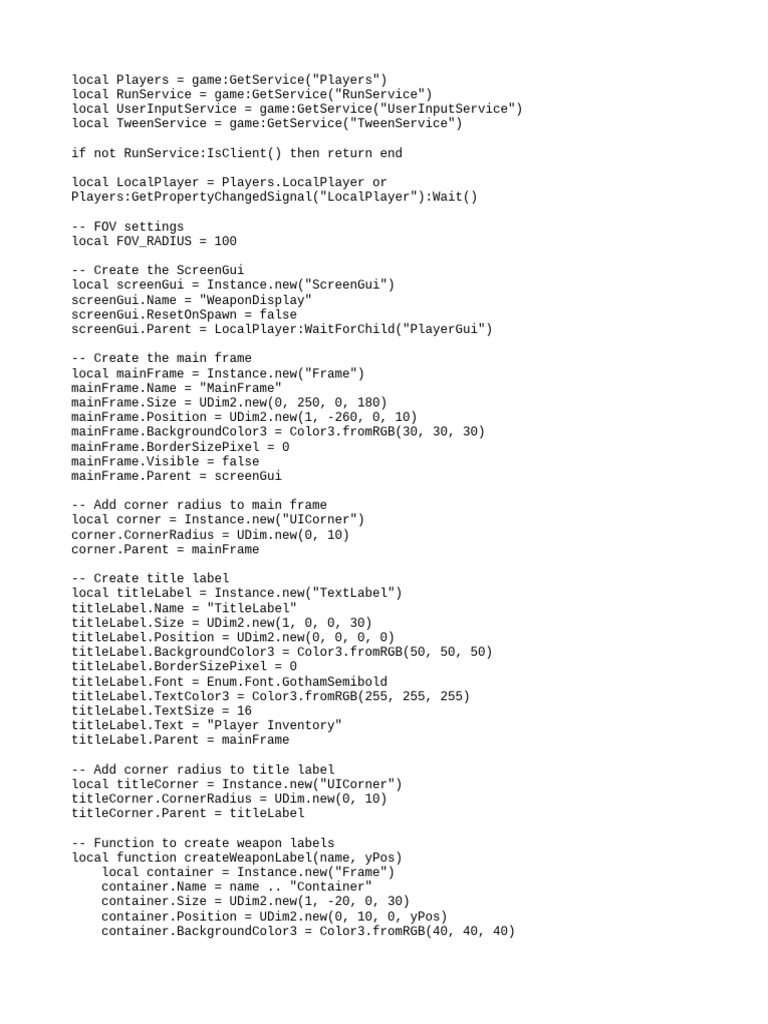 local Players = game:GetService("Players")
local RunService = game:GetService("RunService")
local UserInputService = game:GetService("UserInputService")
local TweenService = game:GetService("TweenService")

if not RunService:IsClient() then return end

local LocalPlayer = Players.LocalPlayer or
Players:GetPropertyChangedSignal("LocalPlayer"):Wait()

-- FOV settings
local FOV_RADIUS = 100

-- Create the ScreenGui
local screenGui = Instance.new("ScreenGui")
screenGui.Name = "WeaponDisplay"
screenGui.ResetOnSpawn = false
screenGui.Parent = LocalPlayer:WaitForChild("PlayerGui")

-- Create the main frame
local mainFrame = Instance.new("Frame")
mainFrame.Name = "MainFrame"
mainFrame.Size = UDim2.new(0, 250, 0, 180)
mainFrame.Position = UDim2.new(1, -260, 0, 10)
mainFrame.BackgroundColor3 = Color3.fromRGB(30, 30, 30)
mainFrame.BorderSizePixel = 0
mainFrame.Visible = false
mainFrame.Parent = screenGui

-- Add corner radius to main frame
local corner = Instance.new("UICorner")
corner.CornerRadius = UDim.new(0, 10)
corner.Parent = mainFrame

-- Create title label
local titleLabel = Instance.new("TextLabel")
titleLabel.Name = "TitleLabel"
titleLabel.Size = UDim2.new(1, 0, 0, 30)
titleLabel.Position = UDim2.new(0, 0, 0, 0)
titleLabel.BackgroundColor3 = Color3.fromRGB(50, 50, 50)
titleLabel.BorderSizePixel = 0
titleLabel.Font = Enum.Font.GothamSemibold
titleLabel.TextColor3 = Color3.fromRGB(255, 255, 255)
titleLabel.TextSize = 16
titleLabel.Text = "Player Inventory"
titleLabel.Parent = mainFrame

-- Add corner radius to title label
local titleCorner = Instance.new("UICorner")
titleCorner.CornerRadius = UDim.new(0, 10)
titleCorner.Parent = titleLabel

-- Function to create weapon labels
local function createWeaponLabel(name, yPos)
    local container = Instance.new("Frame")
    container.Name = name .. "Container"
    container.Size = UDim2.new(1, -20, 0, 30)
    container.Position = UDim2.new(0, 10, 0, yPos)
    container.BackgroundColor3 = Color3.fromRGB(40, 40, 40)